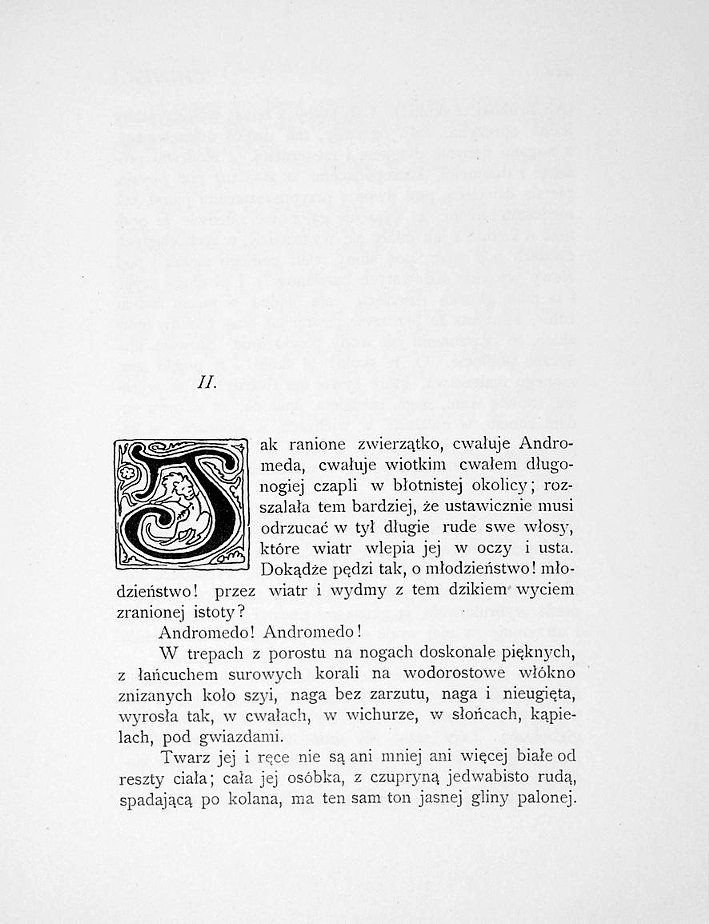 II.

Jak ranione zwierzątko, cwałuje Andromeda, cwałuje wiotkim cwałem długonogiej czapli w błotnistej okolicy; rozszalała tem bardziej, że ustawicznie musi odrzucać w tył długie rude swe włosy, które wiatr wlepia jej w oczy i usta. Dokądże pędzi tak, o młodzieństwo! młodzieństwo! przez wiatr i wydmy z tem dzikiem wyciem zranionej istoty?

Andromedo! Andromedo!

W trepach z porostu na nogach doskonale pięknych, z łańcuchem surowych korali na wodorostowe włókno znizanych koło szyi, naga bez zarzutu, naga i nieugięta, wyrosła tak, w cwałach, w wichurze, w słońcach, kąpielach, pod gwiazdami.

Twarz jej i ręce nie są ani mniej ani więcej białe od reszty ciała; cała jej osóbka, z czupryną jedwabisto rudą, spadającą po kolana, ma ten sam ton jasnej gliny palonej.